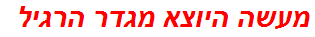 מעשה היוצא מגדר הרגיל